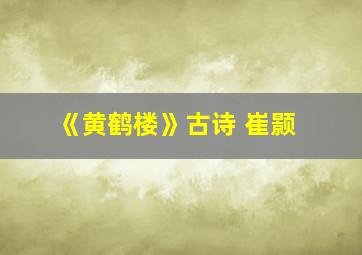 《黄鹤楼》古诗 崔颢